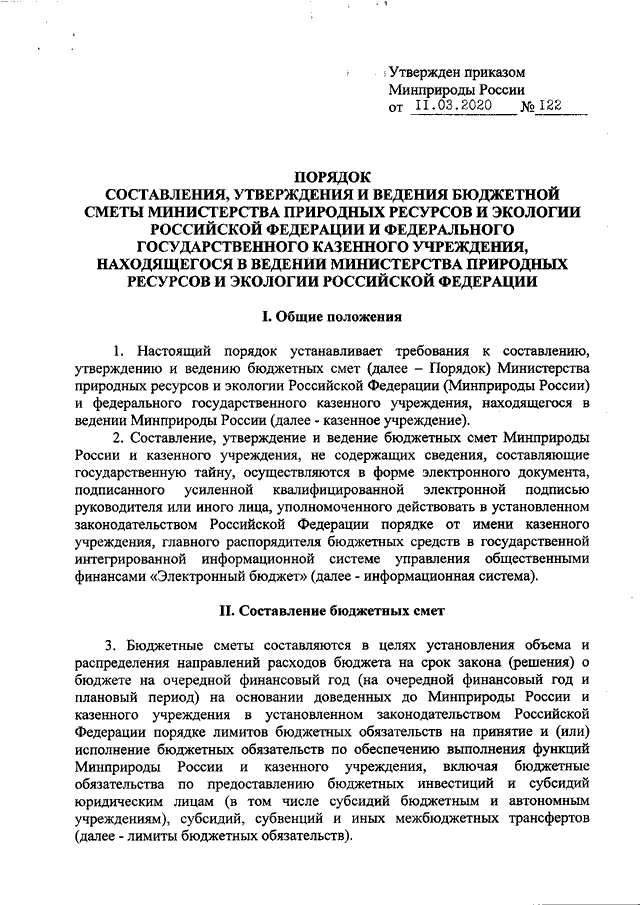 Утвержден приказом
Минприроды России
от 11.03.2020 № 122

ПОРЯДОК
СОСТАВЛЕНИЯ, УТВЕРЖДЕНИЯ И ВЕДЕНИЯ БЮДЖЕТНОЙ СМЕТЫ МИНИСТЕРСТВА ПРИРОДНЫХ РЕСУРСОВ И ЭКОЛОГИИ РОССИЙСКОЙ ФЕДЕРАЦИИ И ФЕДЕРАЛЬНОГО ГОСУДАРСТВЕННОГО КАЗЕННОГО УЧРЕЖДЕНИЯ, НАХОДЯЩЕГОСЯ В ВЕДЕНИИ МИНИСТЕРСТВА ПРИРОДНЫХ РЕСУРСОВ И ЭКОЛОГИИ РОССИЙСКОЙ ФЕДЕРАЦИИ

I. Общие положения

1. Настоящий порядок устанавливает требования к составлению, утверждению и ведению бюджетных смет (далее – Порядок) Министерства природных ресурсов и экологии Российской Федерации (Минприроды России) и федерального государственного казенного учреждения, находящегося в ведении Минприроды России (далее - казенное учреждение).

2. Составление, утверждение и ведение бюджетных смет Минприроды России и казенного учреждения, не содержащих сведения, составляющие государственную тайну, осуществляются в форме электронного документа, подписанного усиленной квалифицированной электронной подписью руководителя или иного лица, уполномоченного действовать в установленном законодательством Российской Федерации порядке от имени казенного учреждения, главного распорядителя бюджетных средств в государственной интегрированной информационной системе управления общественными финансами «Электронный бюджет» (далее - информационная система).

II. Составление бюджетных смет

3. Бюджетные сметы составляются в целях установления объема и распределения направлений расходов бюджета на срок закона (решения) о бюджете на очередной финансовый год (на очередной финансовый год и плановый период) на основании доведенных до Минприроды России и казенного учреждения в установленном законодательством Российской Федерации порядке лимитов бюджетных обязательств на принятие и (или) исполнение бюджетных обязательств по обеспечению выполнения функций Минприроды России и казенного учреждения, включая бюджетные обязательства по предоставлению бюджетных инвестиций и субсидий юридическим лицам (в том числе субсидий бюджетным и автономным учреждениям), субсидий, субвенций и иных межбюджетных трансфертов (далее - лимиты бюджетных обязательств).